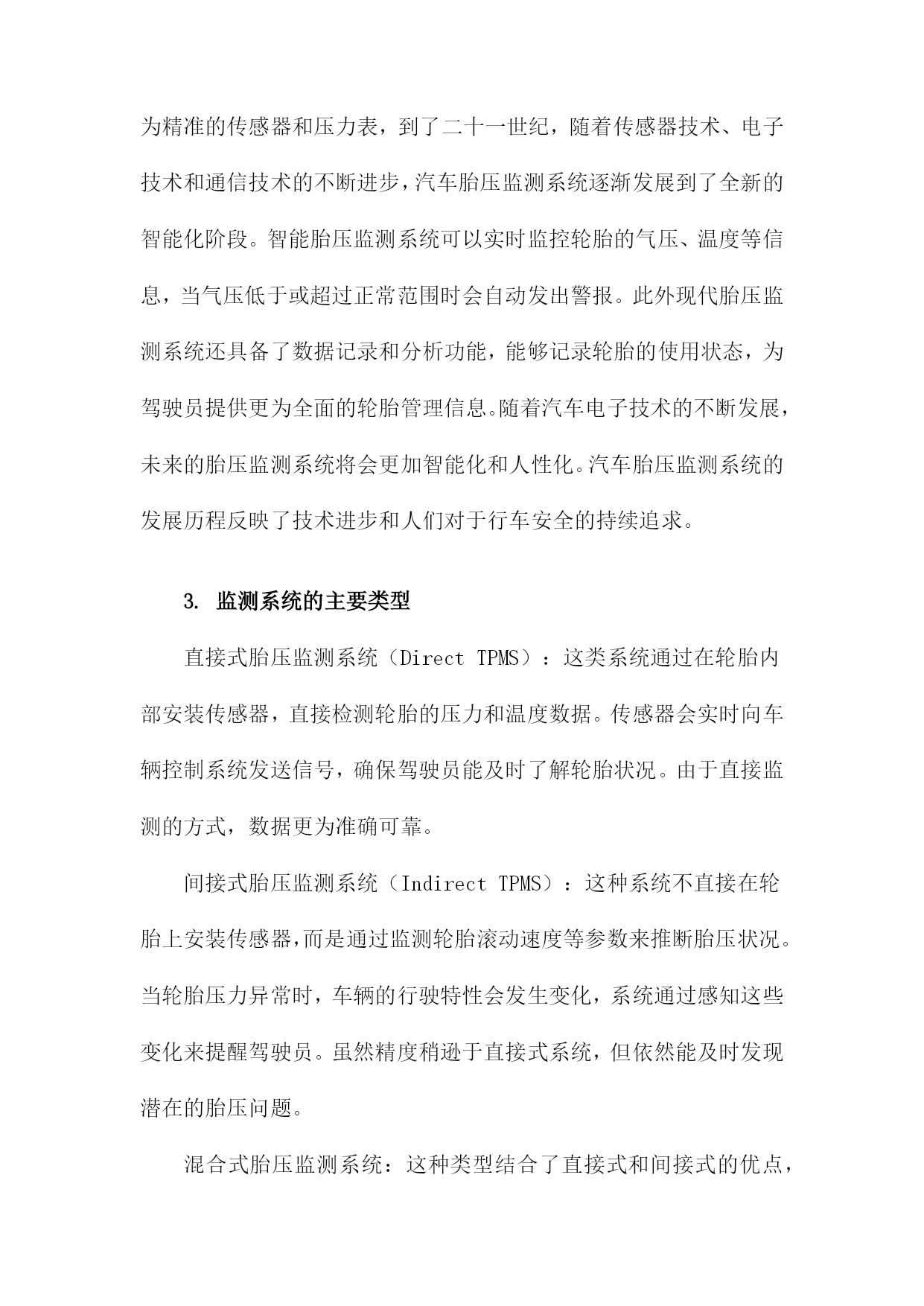 为精准的传感器和压力表，到了二十一世纪，随着传感器技术、电子技术和通信技术的不断进步，汽车胎压监测系统逐渐发展到了全新的智能化阶段。智能胎压监测系统可以实时监控轮胎的气压、温度等信息，当气压低于或超过正常范围时会自动发出警报。此外现代胎压监测系统还具备了数据记录和分析功能，能够记录轮胎的使用状态，为驾驶员提供更为全面的轮胎管理信息。随着汽车电子技术的不断发展，未来的胎压监测系统将会更加智能化和人性化。汽车胎压监测系统的发展历程反映了技术进步和人们对于行车安全的持续追求。

3. 监测系统的主要类型

直接式胎压监测系统（Direct TPMS）：这类系统通过在轮胎内部安装传感器，直接检测轮胎的压力和温度数据。传感器会实时向车辆控制系统发送信号，确保驾驶员能及时了解轮胎状况。由于直接监测的方式，数据更为准确可靠。

间接式胎压监测系统（Indirect TPMS）：这种系统不直接在轮胎上安装传感器，而是通过监测轮胎滚动速度等参数来推断胎压状况。当轮胎压力异常时，车辆的行驶特性会发生变化，系统通过感知这些变化来提醒驾驶员。虽然精度稍逊于直接式系统，但依然能及时发现潜在的胎压问题。

混合式胎压监测系统：这种类型结合了直接式和间接式的优点，